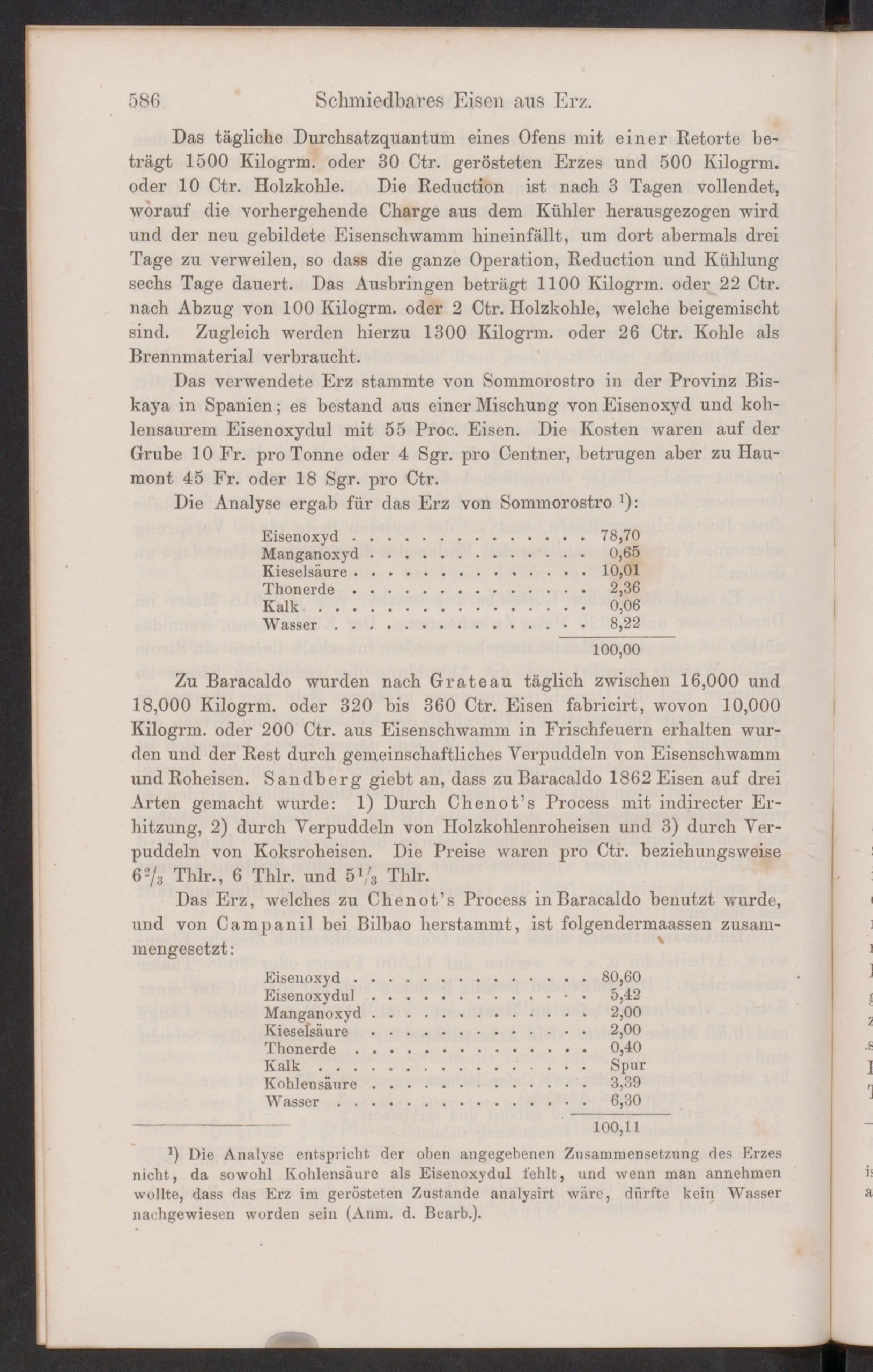 586 Schmiedbares Eisen aus Erz.

Das tägliche Durchsatzquantum eines Ofens mit einer Retorte beträgt 1500 Kilogrm. oder 30 Ctr. gerösteten Erzes und 500 Kilogrm. oder 10 Ctr. Holzkohle. Die Reduction ist nach 3 Tagen vollendet, worauf die vorhergehende Charge aus dem Kühler herausgezogen wird und der neu gebildete Eisenschwamm hineinfällt, um dort abermals drei Tage zu verweilen, so dass die ganze Operation, Reduction und Kühlung sechs Tage dauert. Das Ausbringen beträgt 1100 Kilogrm. oder 22 Ctr. nach Abzug von 100 Kilogrm. oder 2 Ctr. Holzkohle, welche beigemischt sind. Zugleich werden hierzu 1300 Kilogrm. oder 26 Ctr. Kohle als Brennmaterial verbraucht.

Das verwendete Erz stammte von Sommorostro in der Provinz Biskaya in Spanien; es bestand aus einer Mischung von Eisenoxyd und kohlensaurem Eisenoxydul mit 55 Proc. Eisen. Die Kosten waren auf der Grube 10 Fr. pro Tonne oder 4 Sgr. pro Centner, betrugen aber zu Haumont 45 Fr. oder 18 Sgr. pro Ctr.

Die Analyse ergab für das Erz von Sommorostro $^{1}$):

Eisenoxyd 78,70
Manganoxyd 0,65
Kieselsäure 10,01
Thonerde 2,36
Kalk 0,06
Wasser 8,22
100,00

Zu Baracaldo wurden nach Grateau täglich zwischen 16,000 und 18,000 Kilogrm. oder 320 bis 360 Ctr. Eisen fabricirt, wovon 10,000 Kilogrm. oder 200 Ctr. aus Eisenschwamm in Frischfeuern erhalten wurden und der Rest durch gemeinschaftliches Verpuddeln von Eisenschwamm und Roheisen. Sandberg giebt an, dass zu Baracaldo 1862 Eisen auf drei Arten gemacht wurde: 1) Durch Chenot's Process mit indirecter Erhitzung, 2) durch Verpuddeln von Holzkohlenroheisen und 3) durch Verpuddeln von Koksroheisen. Die Preise waren pro Ctr. beziehungsweise $6\frac{2}{3}$ Thlr., 6 Thlr. und $5\frac{1}{3}$ Thlr.

Das Erz, welches zu Chenot's Process in Baracaldo benutzt wurde, und von Campanil bei Bilbao herstammt, ist folgendermaassen zusammengesetzt:

Eisenoxyd 80,60
Eisenoxydul 5,42
Manganoxyd 2,00
Kieselsäure 2,00
Thonerde 0,40
Kalk Spur
Kohlensäure 3,39
Wasser 6,30
100,11

$^{1}$) Die Analyse entspricht der oben angegebenen Zusammensetzung des Erzes nicht, da sowohl Kohlensäure als Eisenoxydul fehlt, und wenn man annehmen wollte, dass das Erz im gerösteten Zustande analysirt wäre, dürfte kein Wasser nachgewiesen worden sein (Anm. d. Bearb.).